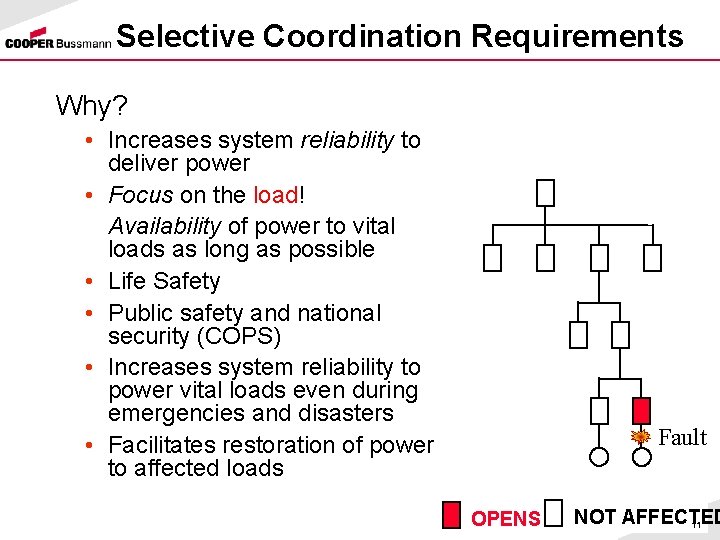 COOPER Bussmann Selective Coordination Requirements

Why?

• Increases system reliability to deliver power

• Focus on the load!

Availability of power to vital loads as long as possible

• Life Safety

• Public safety and national security (COPS)

• Increases system reliability to power vital loads even during emergencies and disasters

• Facilitates restoration of power to affected loads

Fault

OPENS NOT AFFECTED

11